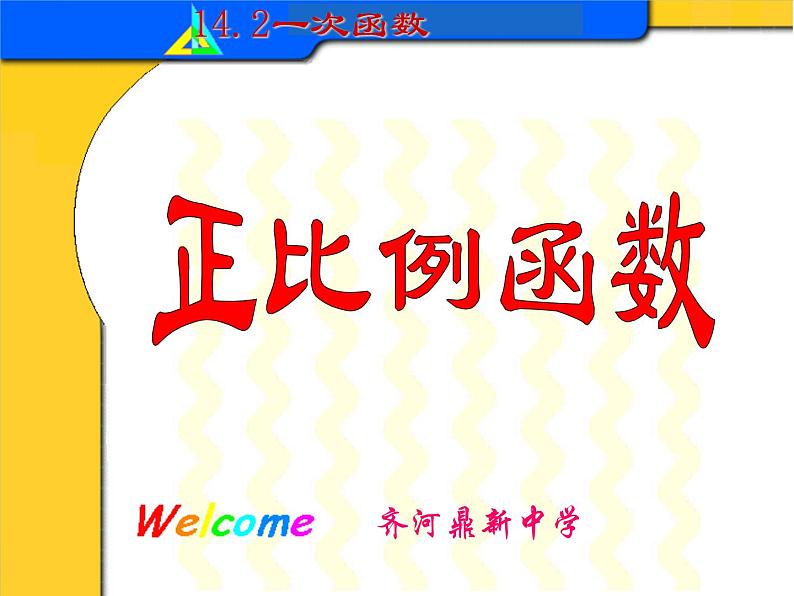 14.2一次函数

正比例函数

Welcome 齐河鼎新中学